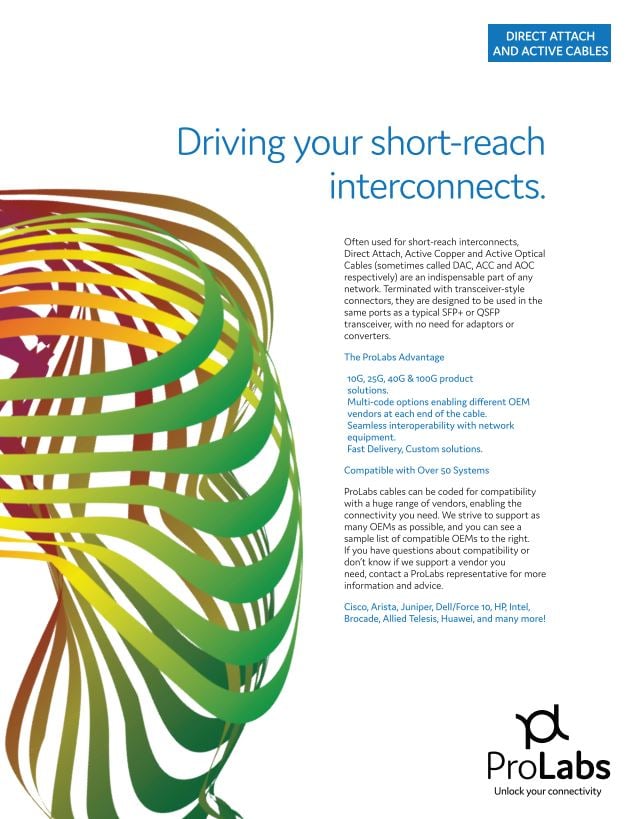 DIRECT ATTACH
AND ACTIVE CABLES

Driving your short-reach interconnects.

Often used for short-reach interconnects, Direct Attach, Active Copper and Active Optical Cables (sometimes called DAC, ACC and AOC respectively) are an indispensable part of any network. Terminated with transceiver-style connectors, they are designed to be used in the same ports as a typical SFP+ or QSFP transceiver, with no need for adaptors or converters.

The ProLabs Advantage

10G, 25G, 40G & 100G product solutions.
Multi-code options enabling different OEM vendors at each end of the cable.
Seamless interoperability with network equipment.
Fast Delivery, Custom solutions.

Compatible with Over 50 Systems

ProLabs cables can be coded for compatibility with a huge range of vendors, enabling the connectivity you need. We strive to support as many OEMs as possible, and you can see a sample list of compatible OEMs to the right. If you have questions about compatibility or don't know if we support a vendor you need, contact a ProLabs representative for more information and advice.

Cisco, Arista, Juniper, Dell/Force 10, HP, Intel, Brocade, Allied Telesis, Huawei, and many more!

ProLabs
Unlock your connectivity